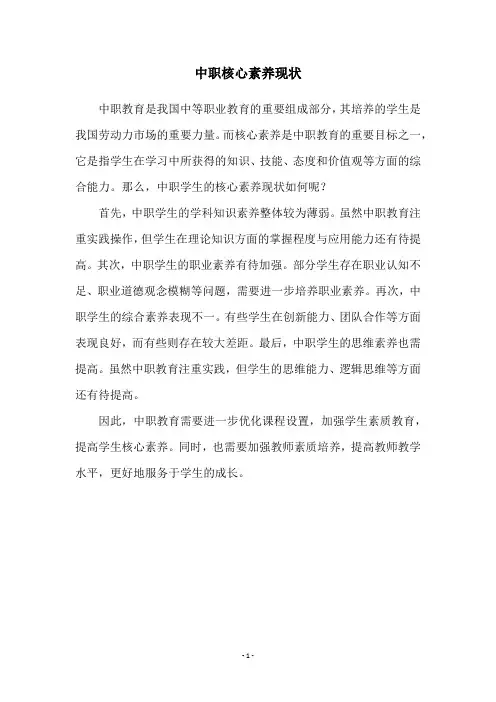 中职核心素养现状

中职教育是我国中等职业教育的重要组成部分，其培养的学生是我国劳动力市场的重要力量。而核心素养是中职教育的重要目标之一，它是指学生在学习中所获得的知识、技能、态度和价值观等方面的综合能力。那么，中职学生的核心素养现状如何呢？

首先，中职学生的学科知识素养整体较为薄弱。虽然中职教育注重实践操作，但学生在理论知识方面的掌握程度与应用能力还有待提高。其次，中职学生的职业素养有待加强。部分学生存在职业认知不足、职业道德观念模糊等问题，需要进一步培养职业素养。再次，中职学生的综合素养表现不一。有些学生在创新能力、团队合作等方面表现良好，而有些则存在较大差距。最后，中职学生的思维素养也需提高。虽然中职教育注重实践，但学生的思维能力、逻辑思维等方面还有待提高。

因此，中职教育需要进一步优化课程设置，加强学生素质教育，提高学生核心素养。同时，也需要加强教师素质培养，提高教师教学水平，更好地服务于学生的成长。

- 1 -